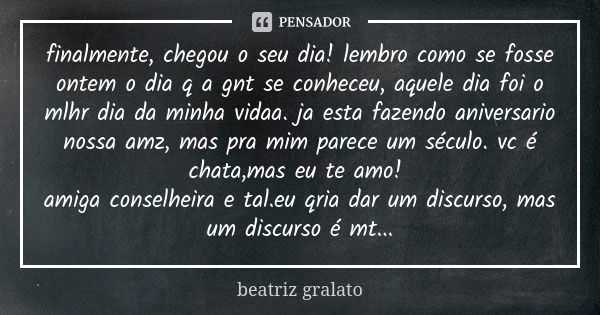 PENSADOR

finalmente, chegou o seu dia! lembro como se fosse ontem o dia q a gnt se conheceu, aquele dia foi o mlhr dia da minha vidaa. ja esta fazendo aniversario nossa amz, mas pra mim parece um século. vc é chata,mas eu te amo!
amiga conselheira e tal.eu qria dar um discurso, mas um discurso é mt...

beatriz gralato